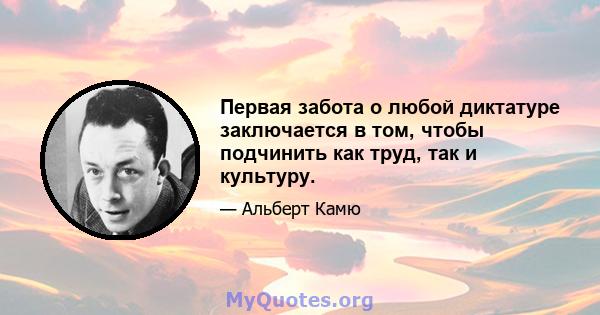 Первая забота о любой диктатуре заключается в том, чтобы подчинить как труд, так и культуру.

— Альберт Камю

MyQuotes.org